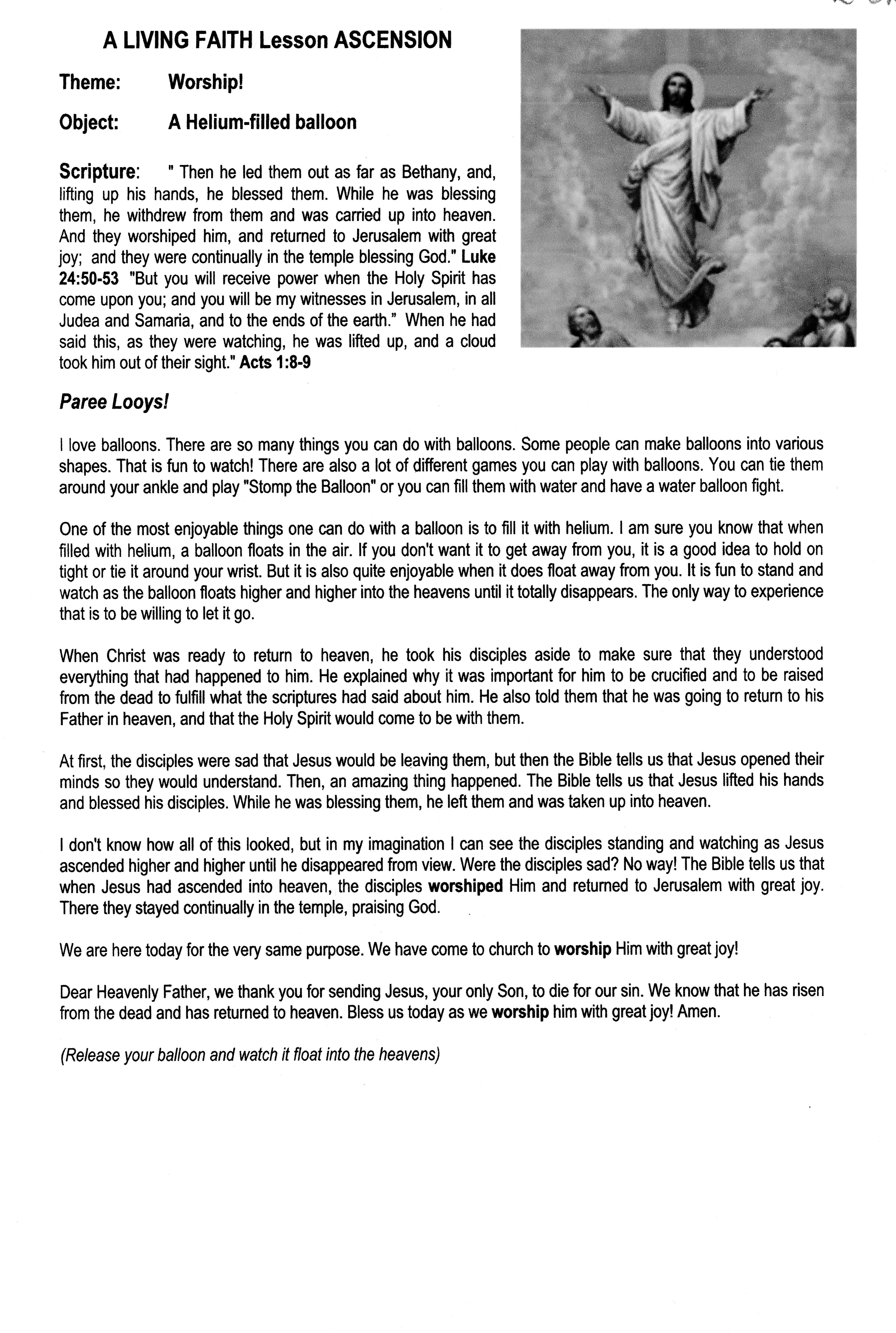 A LIVING FAITH Lesson ASCENSION

Theme: Worship!

Object: A Helium-filled balloon

Scripture: " Then he led them out as far as Bethany, and, lifting up his hands, he blessed them. While he was blessing them, he withdrew from them and was carried up into heaven. And they worshiped him, and returned to Jerusalem with great joy; and they were continually in the temple blessing God." Luke 24:50-53 "But you will receive power when the Holy Spirit has come upon you; and you will be my witnesses in Jerusalem, in all Judea and Samaria, and to the ends of the earth." When he had said this, as they were watching, he was lifted up, and a cloud took him out of their sight." Acts 1:8-9

Paree Looys!

I love balloons. There are so many things you can do with balloons. Some people can make balloons into various shapes. That is fun to watch! There are also a lot of different games you can play with balloons. You can tie them around your ankle and play "Stomp the Balloon" or you can fill them with water and have a water balloon fight.

One of the most enjoyable things one can do with a balloon is to fill it with helium. I am sure you know that when filled with helium, a balloon floats in the air. If you don't want it to get away from you, it is a good idea to hold on tight or tie it around your wrist. But it is also quite enjoyable when it does float away from you. It is fun to stand and watch as the balloon floats higher and higher into the heavens until it totally disappears. The only way to experience that is to be willing to let it go.

When Christ was ready to return to heaven, he took his disciples aside to make sure that they understood everything that had happened to him. He explained why it was important for him to be crucified and to be raised from the dead to fulfill what the scriptures had said about him. He also told them that he was going to return to his Father in heaven, and that the Holy Spirit would come to be with them.

At first, the disciples were sad that Jesus would be leaving them, but then the Bible tells us that Jesus opened their minds so they would understand. Then, an amazing thing happened. The Bible tells us that Jesus lifted his hands and blessed his disciples. While he was blessing them, he left them and was taken up into heaven.

I don't know how all of this looked, but in my imagination I can see the disciples standing and watching as Jesus ascended higher and higher until he disappeared from view. Were the disciples sad? No way! The Bible tells us that when Jesus had ascended into heaven, the disciples worshiped Him and returned to Jerusalem with great joy. There they stayed continually in the temple, praising God.

We are here today for the very same purpose. We have come to church to worship Him with great joy!

Dear Heavenly Father, we thank you for sending Jesus, your only Son, to die for our sin. We know that he has risen from the dead and has returned to heaven. Bless us today as we worship him with great joy! Amen.

(Release your balloon and watch it float into the heavens)